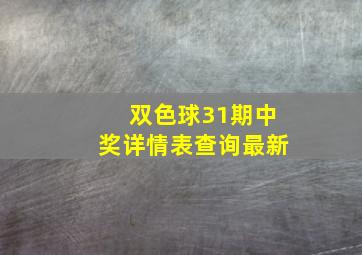 双色球31期中奖详情表查询最新